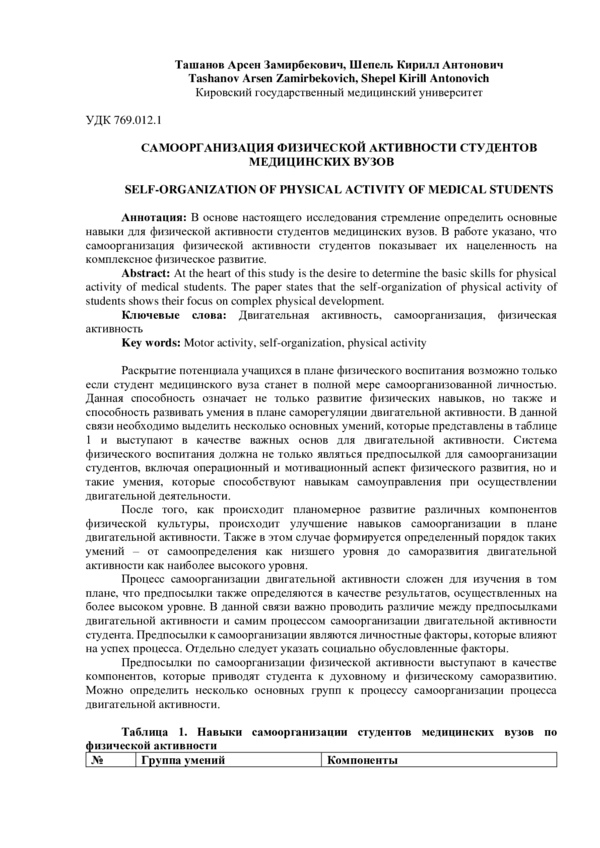 Ташанов Арсен Замирбекович, Шепель Кирилл Антонович
Tashanov Arsen Zamirbekovich, Shepel Kirill Antonovich
Кировский государственный медицинский университет

УДК 769.012.1

САМООРГАНИЗАЦИЯ ФИЗИЧЕСКОЙ АКТИВНОСТИ СТУДЕНТОВ МЕДИЦИНСКИХ ВУЗОВ

SELF-ORGANIZATION OF PHYSICAL ACTIVITY OF MEDICAL STUDENTS

**Аннотация:** В основе настоящего исследования стремление определить основные навыки для физической активности студентов медицинских вузов. В работе указано, что самоорганизация физической активности студентов показывает их нацеленность на комплексное физическое развитие.

**Abstract:** At the heart of this study is the desire to determine the basic skills for physical activity of medical students. The paper states that the self-organization of physical activity of students shows their focus on complex physical development.

**Ключевые слова:** Двигательная активность, самоорганизация, физическая активность

**Key words:** Motor activity, self-organization, physical activity

Раскрытие потенциала учащихся в плане физического воспитания возможно только если студент медицинского вуза станет в полной мере самоорганизованной личностью. Данная способность означает не только развитие физических навыков, но также и способность развивать умения в плане саморегуляции двигательной активности. В данной связи необходимо выделить несколько основных умений, которые представлены в таблице 1 и выступают в качестве важных основ для двигательной активности. Система физического воспитания должна не только являться предпосылкой для самоорганизации студентов, включая операционный и мотивационный аспект физического развития, но и такие умения, которые способствуют навыкам самоуправления при осуществлении двигательной деятельности.

После того, как происходит планомерное развитие различных компонентов физической культуры, происходит улучшение навыков самоорганизации в плане двигательной активности. Также в этом случае формируется определенный порядок таких умений – от самоопределения как низшего уровня до саморазвития двигательной активности как наиболее высокого уровня.

Процесс самоорганизации двигательной активности сложен для изучения в том плане, что предпосылки также определяются в качестве результатов, осуществленных на более высоком уровне. В данной связи важно проводить различие между предпосылками двигательной активности и самим процессом самоорганизации двигательной активности студента. Предпосылки к самоорганизации являются личностные факторы, которые влияют на успех процесса. Отдельно следует указать социально обусловленные факторы.

Предпосылки по самоорганизации физической активности выступают в качестве компонентов, которые приводят студента к духовному и физическому саморазвитию. Можно определить несколько основных групп к процессу самоорганизации процесса двигательной активности.

**Таблица 1. Навыки самоорганизации студентов медицинских вузов по физической активности**

| № | Группа умений | Компоненты |
|---|---|---|